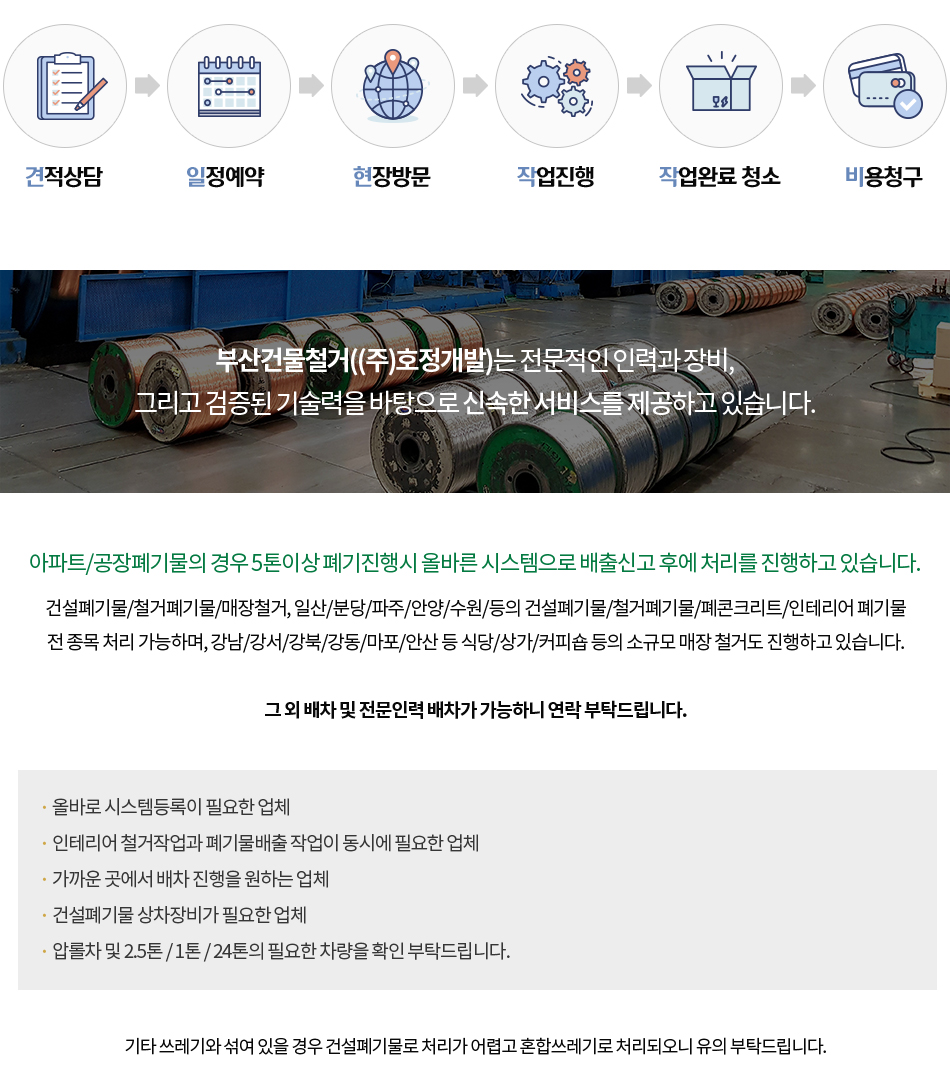 견적상담

일정예약

현장방문

작업진행

작업완료 청소

비용청구

부산건물철거((주)호정개발)는 전문적인 인력과 장비,
그리고 검증된 기술력을 바탕으로 신속한 서비스를 제공하고 있습니다.

아파트/공장폐기물의 경우 5톤이상 폐기진행시 올바른 시스템으로 배출신고 후에 처리를 진행하고 있습니다.

건설폐기물/철거폐기물/매장철거, 일산/분당/파주/안양/수원/등의 건설폐기물/철거폐기물/폐콘크리트/인테리어 폐기물 전 종목 처리 가능하며, 강남/강서/강북/강동/마포/안산 등 식당/상가/커피숍 등의 소규모 매장 철거도 진행하고 있습니다.

그 외 배차 및 전문인력 배차가 가능하니 연락 부탁드립니다.

· 올바로 시스템등록이 필요한 업체
· 인테리어 철거작업과 폐기물배출 작업이 동시에 필요한 업체
· 가까운 곳에서 배차 진행을 원하는 업체
· 건설폐기물 상차장비가 필요한 업체
· 압롤차 및 2.5톤 / 1톤 / 24톤의 필요한 차량을 확인 부탁드립니다.

기타 쓰레기와 섞여 있을 경우 건설폐기물로 처리가 어렵고 혼합쓰레기로 처리되오니 유의 부탁드립니다.